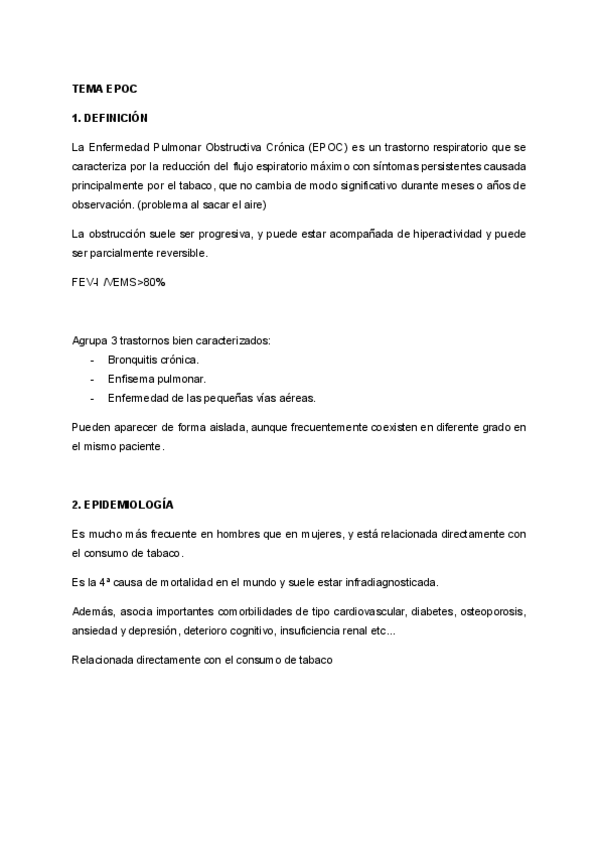 TEMA EPOC

1. DEFINICIÓN

La Enfermedad Pulmonar Obstructiva Crónica (EPOC) es un trastorno respiratorio que se caracteriza por la reducción del flujo espiratorio máximo con síntomas persistentes causada principalmente por el tabaco, que no cambia de modo significativo durante meses o años de observación. (problema al sacar el aire)

La obstrucción suele ser progresiva, y puede estar acompañada de hiperactividad y puede ser parcialmente reversible.

FEV1 /VEMS>80%

Agrupa 3 trastornos bien caracterizados:
- Bronquitis crónica.
- Enfisema pulmonar.
- Enfermedad de las pequeñas vías aéreas.

Pueden aparecer de forma aislada, aunque frecuentemente coexisten en diferente grado en el mismo paciente.

2. EPIDEMIOLOGÍA

Es mucho más frecuente en hombres que en mujeres, y está relacionada directamente con el consumo de tabaco.

Es la 4ª causa de mortalidad en el mundo y suele estar infradiagnosticada.

Además, asocia importantes comorbilidades de tipo cardiovascular, diabetes, osteoporosis, ansiedad y depresión, deterioro cognitivo, insuficiencia renal etc...

Relacionada directamente con el consumo de tabaco